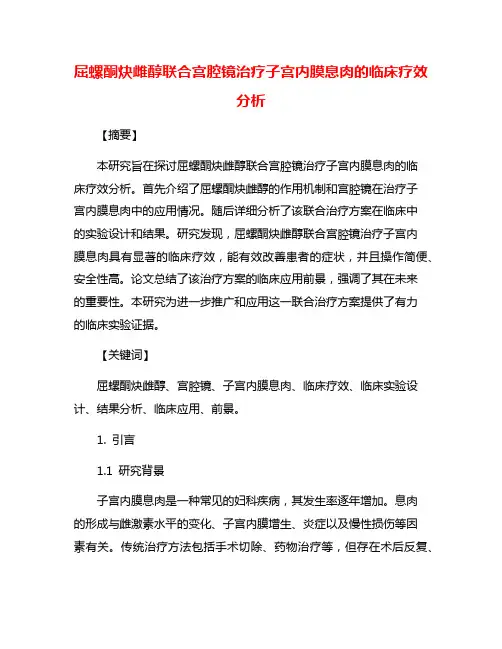 屈螺酮炔雌醇联合宫腔镜治疗子宫内膜息肉的临床疗效分析

【摘要】

本研究旨在探讨屈螺酮炔雌醇联合宫腔镜治疗子宫内膜息肉的临床疗效分析。首先介绍了屈螺酮炔雌醇的作用机制和宫腔镜在治疗子宫内膜息肉中的应用情况。随后详细分析了该联合治疗方案在临床中的实验设计和结果。研究发现，屈螺酮炔雌醇联合宫腔镜治疗子宫内膜息肉具有显著的临床疗效，能有效改善患者的症状，并且操作简便、安全性高。论文总结了该治疗方案的临床应用前景，强调了其在未来的重要性。本研究为进一步推广和应用这一联合治疗方案提供了有力的临床实验证据。

【关键词】

屈螺酮炔雌醇、宫腔镜、子宫内膜息肉、临床疗效、临床实验设计、结果分析、临床应用、前景。

1. 引言

1.1 研究背景

子宫内膜息肉是一种常见的妇科疾病，其发生率逐年增加。息肉的形成与雌激素水平的变化、子宫内膜增生、炎症以及慢性损伤等因素有关。传统治疗方法包括手术切除、药物治疗等，但存在术后反复、